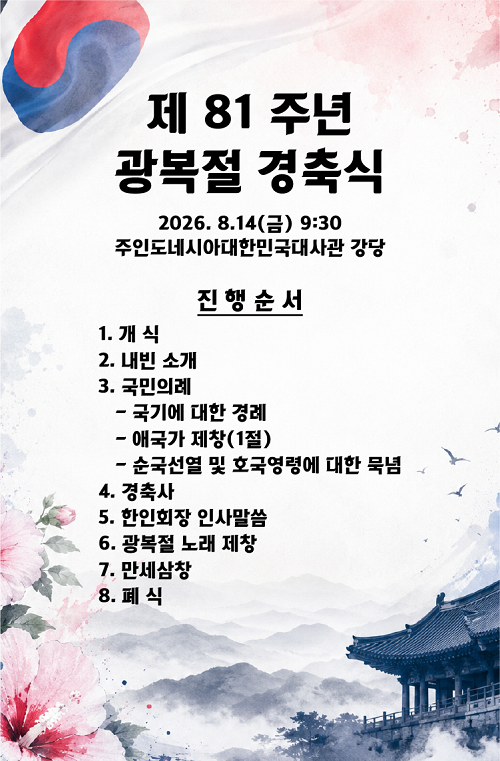 제 81 주년
광복절 경축식

2026. 8.14(금) 9:30
주인도네시아대한민국대사관 강당

진 행 순 서

1. 개 식
2. 내빈 소개
3. 국민의례
- 국기에 대한 경례
- 애국가 제창(1절)
- 순국선열 및 호국영령에 대한 묵념
4. 경축사
5. 한인회장 인사말씀
6. 광복절 노래 제창
7. 만세삼창
8. 폐 식